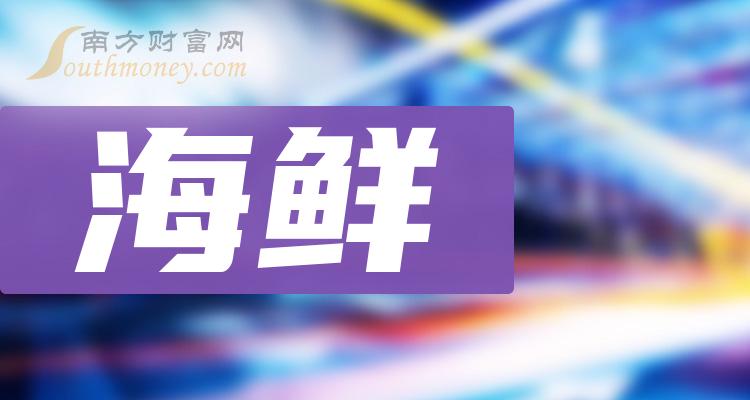 南方财富网
Southmoney.com

海鲜